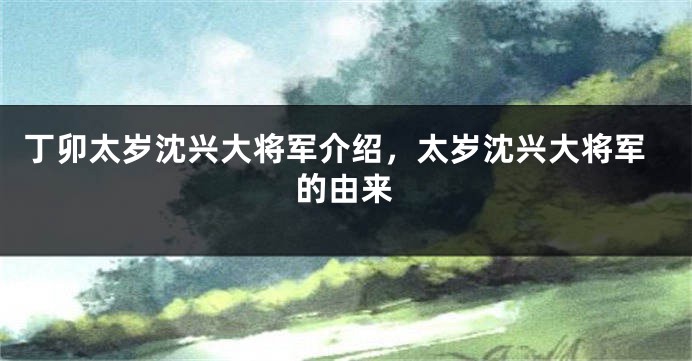 丁卯太岁沈兴大将军介绍，太岁沈兴大将军的由来